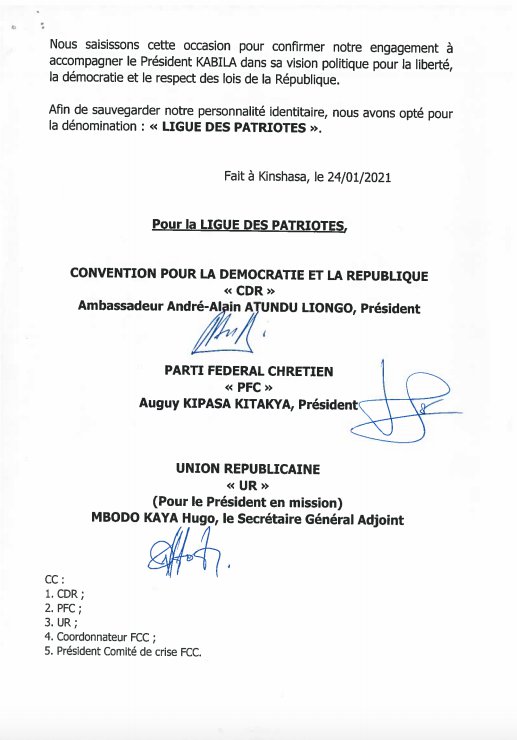 Nous saisissons cette occasion pour confirmer notre engagement à accompagner le Président KABILA dans sa vision politique pour la liberté, la démocratie et le respect des lois de la République.

Afin de sauvegarder notre personnalité identitaire, nous avons opté pour la dénomination : « LIGUE DES PATRIOTES ».

Fait à Kinshasa, le 24/01/2021

Pour la LIGUE DES PATRIOTES,

CONVENTION POUR LA DEMOCRATIE ET LA REPUBLIQUE
« CDR »
Ambassadeur André-Alain ATUNDU LIONGO, Président

PARTI FEDERAL CHRETIEN
« PFC »
Auguy KIPASA KITAKYA, Président

UNION REPUBLICAINE
« UR »
(Pour le Président en mission)
MBODO KAYA Hugo, le Secrétaire Général Adjoint

CC :
1. CDR ;
2. PFC ;
3. UR ;
4. Coordonnateur FCC ;
5. Président Comité de crise FCC.